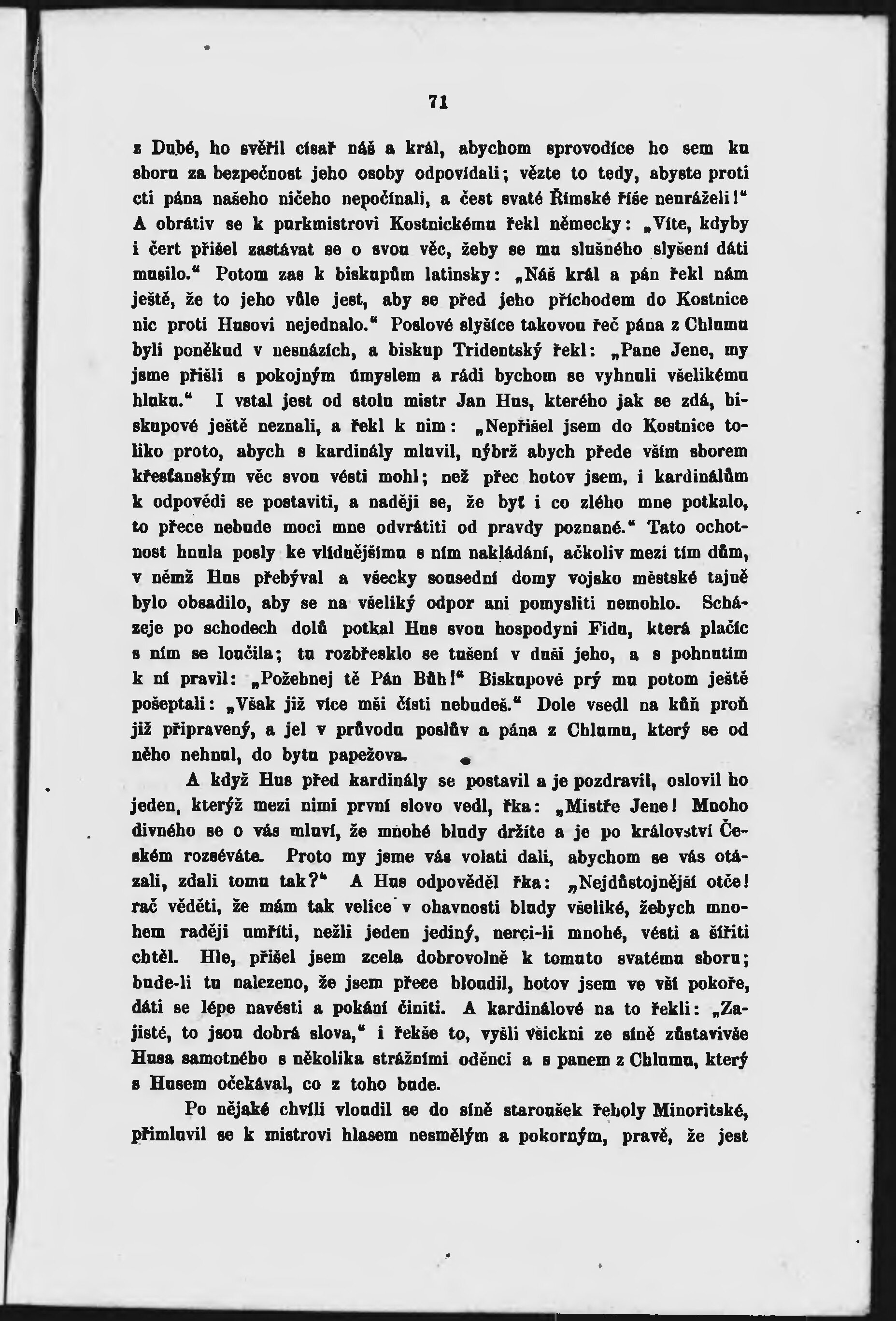 71

z Dubé, ho svěřil císař náš a král, abychom sprovodíce ho sem ku sboru za bezpečnost jeho osoby odpovídali; vězte to tedy, abyste proti cti pána našeho ničeho nepočínali, a čest svaté Římské říše neuráželi!" A obrátiv se k purkmistrovi Kostnickému řekl německy: „Víte, kdyby i čert přišel zastávat se o svou věc, žeby se mu slušného slyšení dáti musilo." Potom zas k biskupům latinsky: „Náš král a pán řekl nám ještě, že to jeho vůle jest, aby se před jeho příchodem do Kostnice nic proti Husovi nejednalo." Poslové slyšíce takovou řeč pána z Chlumu byli poněkud v nesnázích, a biskup Tridentský řekl: „Pane Jene, my jsme přišli s pokojným úmyslem a rádi bychom se vyhnuli všelikému hluku." I vstal jest od stolu mistr Jan Hus, kterého jak se zdá, biskupové ještě neznali, a řekl k nim: „Nepřišel jsem do Kostnice toliko proto, abych s kardinály mluvil, nýbrž abych přede vším sborem křesťanským věc svou vésti mohl; než přec hotov jsem, i kardinálům k odpovědi se postaviti, a naději se, že byť i co zlého mne potkalo, to přece nebude moci mne odvrátiti od pravdy poznané." Tato ochotnost hnula posly ke vlídnějšímu s ním nakládání, ačkoliv mezi tím dům, v němž Hus přebýval a všecky sousední domy vojsko městské tajně bylo obsadilo, aby se na všeliký odpor ani pomysliti nemohlo. Scházeje po schodech dolů potkal Hus svou hospodyni Fidu, která plačíc s ním se loučila; tu rozbřesklo se tušení v duši jeho, a s pohnutím k ní pravil: „Požehnej tě Pán Bůh!" Biskupové prý mu potom ještě pošeptali: „Však již více mši čísti nebudeš." Dole vsedl na kůň proň již připravený, a jel v průvodu poslův a pána z Chlumu, který se od něho nehnul, do bytu papežova.

A když Hus před kardinály se postavil a je pozdravil, oslovil ho jeden, kterýž mezi nimi první slovo vedl, řka: „Mistře Jene! Mnoho divného se o vás mluví, že mnohé bludy držíte a je po království Českém rozséváte. Proto my jsme vás volati dali, abychom se vás otázali, zdali tomu tak?" A Hus odpověděl řka: „Nejdůstojnější otče! rač věděti, že mám tak velice v ohavnosti bludy všeliké, žebych mnohem raději umříti, nežli jeden jediný, nerci-li mnohé, vésti a šířiti chtěl. Hle, přišel jsem zcela dobrovolně k tomuto svatému sboru; bude-li tu nalezeno, že jsem přece bloudil, hotov jsem ve vší pokoře, dáti se lépe navésti a pokání činiti. A kardinálové na to řekli: „Zajisté, to jsou dobrá slova," i řekše to, vyšli všickni ze síně zůstavivše Husa samotného s několika strážními oděnci a s panem z Chlumu, který s Husem očekával, co z toho bude.

Po nějaké chvíli vloudil se do síně staroušek řeholy Minoritské, přimluvil se k mistrovi hlasem nesmělým a pokorným, pravě, že jest